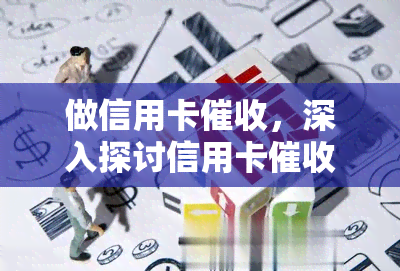 做信用卡催收，深入探讨信用卡催收